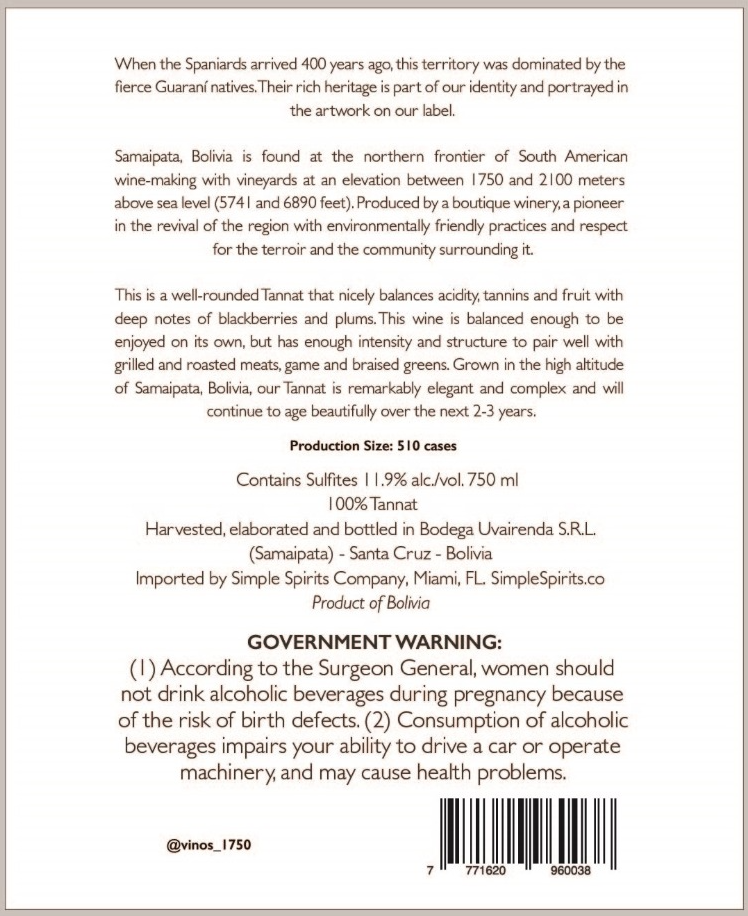 When the Spaniards arrived 400 years ago, this territory was dominated by the fierce Guaraní natives. Their rich heritage is part of our identity and portrayed in the artwork on our label.

Samaipata, Bolivia is found at the northern frontier of South American wine-making with vineyards at an elevation between 1750 and 2100 meters above sea level (5741 and 6890 feet). Produced by a boutique winery, a pioneer in the revival of the region with environmentally friendly practices and respect for the terroir and the community surrounding it.

This is a well-rounded Tannat that nicely balances acidity, tannins and fruit with deep notes of blackberries and plums. This wine is balanced enough to be enjoyed on its own, but has enough intensity and structure to pair well with grilled and roasted meats, game and braised greens. Grown in the high altitude of Samaipata, Bolivia, our Tannat is remarkably elegant and complex and will continue to age beautifully over the next 2-3 years.

Production Size: 510 cases

Contains Sulfites 11.9% alc./vol. 750 ml
100% Tannat
Harvested, elaborated and bottled in Bodega Uvairenda S.R.L.
(Samaipata) - Santa Cruz - Bolivia
Imported by Simple Spirits Company, Miami, FL. SimpleSpirits.co
Product of Bolivia

GOVERNMENT WARNING:
(1) According to the Surgeon General, women should not drink alcoholic beverages during pregnancy because of the risk of birth defects. (2) Consumption of alcoholic beverages impairs your ability to drive a car or operate machinery, and may cause health problems.

@vinos_1750

7 771620 960038